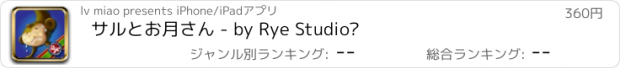 lv miao presents iPhone/iPadアプリ

360円

サルとお月さん - by Rye Studio?

ジャンル別ランキング: --

総合ランキング: --